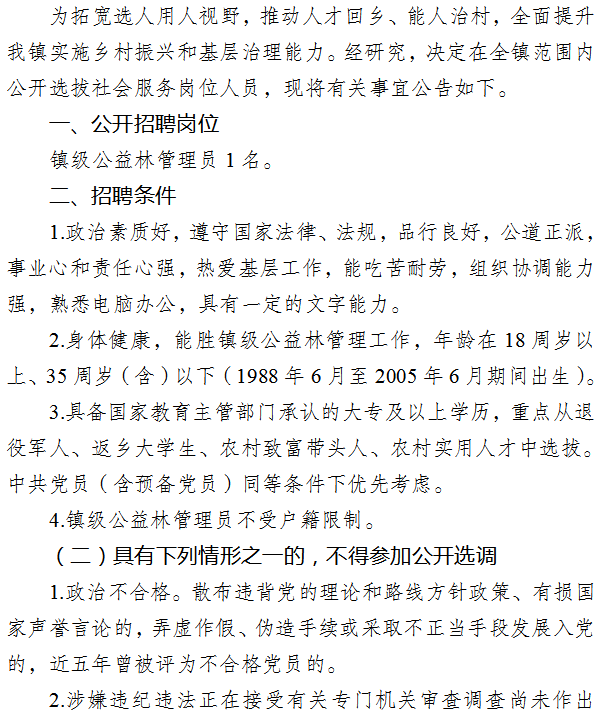 为拓宽选人用人视野，推动人才回乡、能人治村，全面提升我镇实施乡村振兴和基层治理能力。经研究，决定在全镇范围内公开选拔社会服务岗位人员，现将有关事宜公告如下。

一、公开招聘岗位

镇级公益林管理员 1 名。

二、招聘条件

1.政治素质好，遵守国家法律、法规，品行良好，公道正派，事业心和责任心强，热爱基层工作，能吃苦耐劳，组织协调能力强，熟悉电脑办公，具有一定的文字能力。

2.身体健康，能胜镇级公益林管理工作，年龄在 18 周岁以上、35 周岁（含）以下（1988 年 6 月至 2005 年 6 月期间出生）。

3.具备国家教育主管部门承认的大专及以上学历，重点从退役军人、返乡大学生、农村致富带头人、农村实用人才中选拔。中共党员（含预备党员）同等条件下优先考虑。

4.镇级公益林管理员不受户籍限制。

（二）具有下列情形之一的，不得参加公开选调

1.政治不合格。散布违背党的理论和路线方针政策、有损国家声誉言论的，弄虚作假、伪造手续或采取不正当手段发展入党的，近五年曾被评为不合格党员的。

2.涉嫌违纪违法正在接受有关专门机关审查调查尚未作出